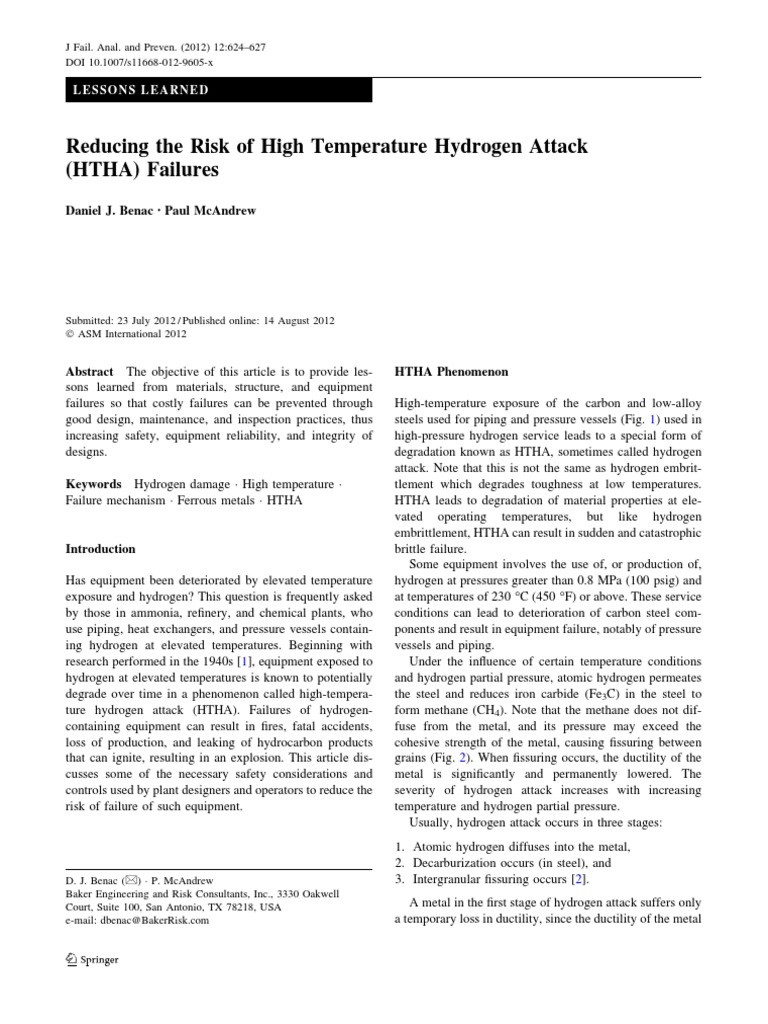 J Fail. Anal. and Preven. (2012) 12:624–627
DOI 10.1007/s11668-012-9605-x

LESSONS LEARNED

Reducing the Risk of High Temperature Hydrogen Attack (HTHA) Failures

Daniel J. Benac · Paul McAndrew

Submitted: 23 July 2012 / Published online: 14 August 2012
© ASM International 2012

Abstract The objective of this article is to provide lessons learned from materials, structure, and equipment failures so that costly failures can be prevented through good design, maintenance, and inspection practices, thus increasing safety, equipment reliability, and integrity of designs.

Keywords Hydrogen damage · High temperature · Failure mechanism · Ferrous metals · HTHA

Introduction

Has equipment been deteriorated by elevated temperature exposure and hydrogen? This question is frequently asked by those in ammonia, refinery, and chemical plants, who use piping, heat exchangers, and pressure vessels containing hydrogen at elevated temperatures. Beginning with research performed in the 1940s [1], equipment exposed to hydrogen at elevated temperatures is known to potentially degrade over time in a phenomenon called high-temperature hydrogen attack (HTHA). Failures of hydrogen-containing equipment can result in fires, fatal accidents, loss of production, and leaking of hydrocarbon products that can ignite, resulting in an explosion. This article discusses some of the necessary safety considerations and controls used by plant designers and operators to reduce the risk of failure of such equipment.

D. J. Benac (✉) · P. McAndrew
Baker Engineering and Risk Consultants, Inc., 3330 Oakwell Court, Suite 100, San Antonio, TX 78218, USA
e-mail: dbenac@BakerRisk.com

Springer

HTHA Phenomenon

High-temperature exposure of the carbon and low-alloy steels used for piping and pressure vessels (Fig. 1) used in high-pressure hydrogen service leads to a special form of degradation known as HTHA, sometimes called hydrogen attack. Note that this is not the same as hydrogen embrittlement which degrades toughness at low temperatures. HTHA leads to degradation of material properties at elevated operating temperatures, but like hydrogen embrittlement, HTHA can result in sudden and catastrophic brittle failure.

Some equipment involves the use of, or production of, hydrogen at pressures greater than 0.8 MPa (100 psig) and at temperatures of 230 °C (450 °F) or above. These service conditions can lead to deterioration of carbon steel components and result in equipment failure, notably of pressure vessels and piping.

Under the influence of certain temperature conditions and hydrogen partial pressure, atomic hydrogen permeates the steel and reduces iron carbide ($Fe_3C$) in the steel to form methane ($CH_4$). Note that the methane does not diffuse from the metal, and its pressure may exceed the cohesive strength of the metal, causing fissuring between grains (Fig. 2). When fissuring occurs, the ductility of the metal is significantly and permanently lowered. The severity of hydrogen attack increases with increasing temperature and hydrogen partial pressure.

Usually, hydrogen attack occurs in three stages:

1. Atomic hydrogen diffuses into the metal,
2. Decarburization occurs (in steel), and
3. Intergranular fissuring occurs [2].

A metal in the first stage of hydrogen attack suffers only a temporary loss in ductility, since the ductility of the metal